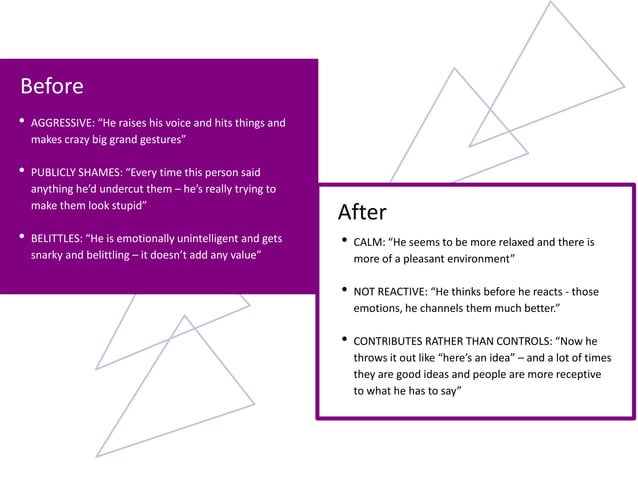 Before

• AGGRESSIVE: “He raises his voice and hits things and makes crazy big grand gestures”

• PUBLICLY SHAMES: “Every time this person said anything he’d undercut them – he’s really trying to make them look stupid”

• BELITTLES: “He is emotionally unintelligent and gets snarky and belittling – it doesn’t add any value”

After

• CALM: “He seems to be more relaxed and there is more of a pleasant environment”

• NOT REACTIVE: “He thinks before he reacts - those emotions, he channels them much better.”

• CONTRIBUTES RATHER THAN CONTROLS: “Now he throws it out like “here’s an idea” – and a lot of times they are good ideas and people are more receptive to what he has to say”